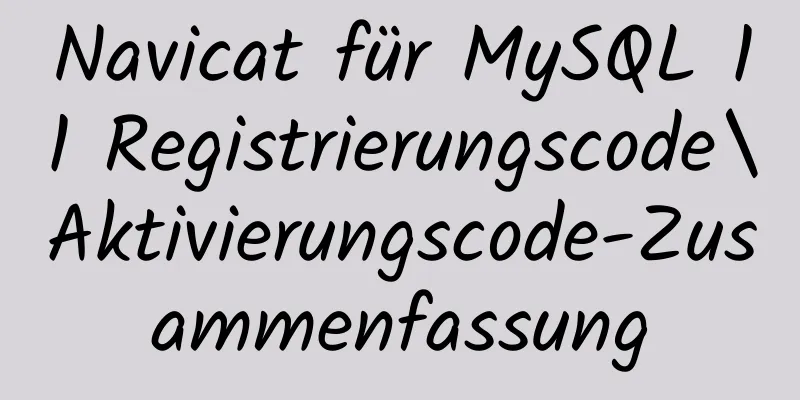 Navicat für MySQL 11 Registrierungscode\Aktivierungscode-Zusammenfassung